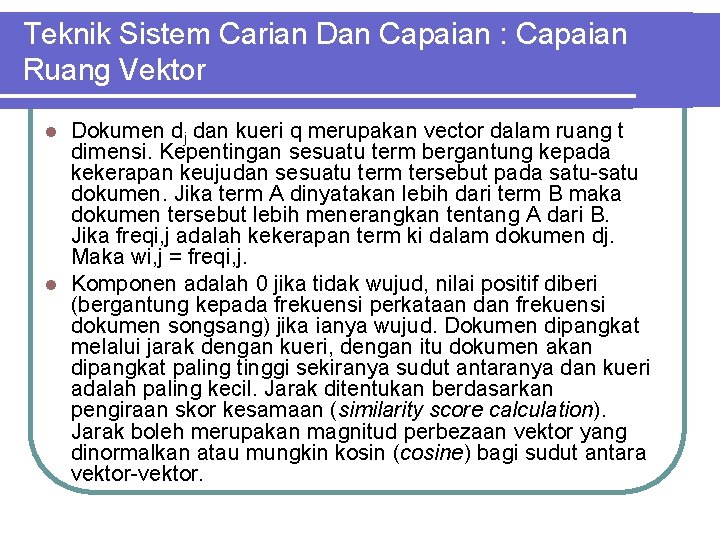 Teknik Sistem Carian Dan Capaian : Capaian Ruang Vektor

Dokumen $d_j$ dan kueri q merupakan vector dalam ruang t dimensi. Kepentingan sesuatu term bergantung kepada kekerapan keujudan sesuatu term tersebut pada satu-satu dokumen. Jika term A dinyatakan lebih dari term B maka dokumen tersebut lebih menerangkan tentang A dari B. Jika freqi,j adalah kekerapan term ki dalam dokumen dj. Maka wi,j = freqi,j.

Komponen adalah 0 jika tidak wujud, nilai positif diberi (bergantung kepada frekuensi perkataan dan frekuensi dokumen songsang) jika ianya wujud. Dokumen dipangkat melalui jarak dengan kueri, dengan itu dokumen akan dipangkat paling tinggi sekiranya sudut antaranya dan kueri adalah paling kecil. Jarak ditentukan berdasarkan pengiraan skor kesamaan (similarity score calculation). Jarak boleh merupakan magnitud perbezaan vektor yang dinormalkan atau mungkin kosin (cosine) bagi sudut antara vektor-vektor.